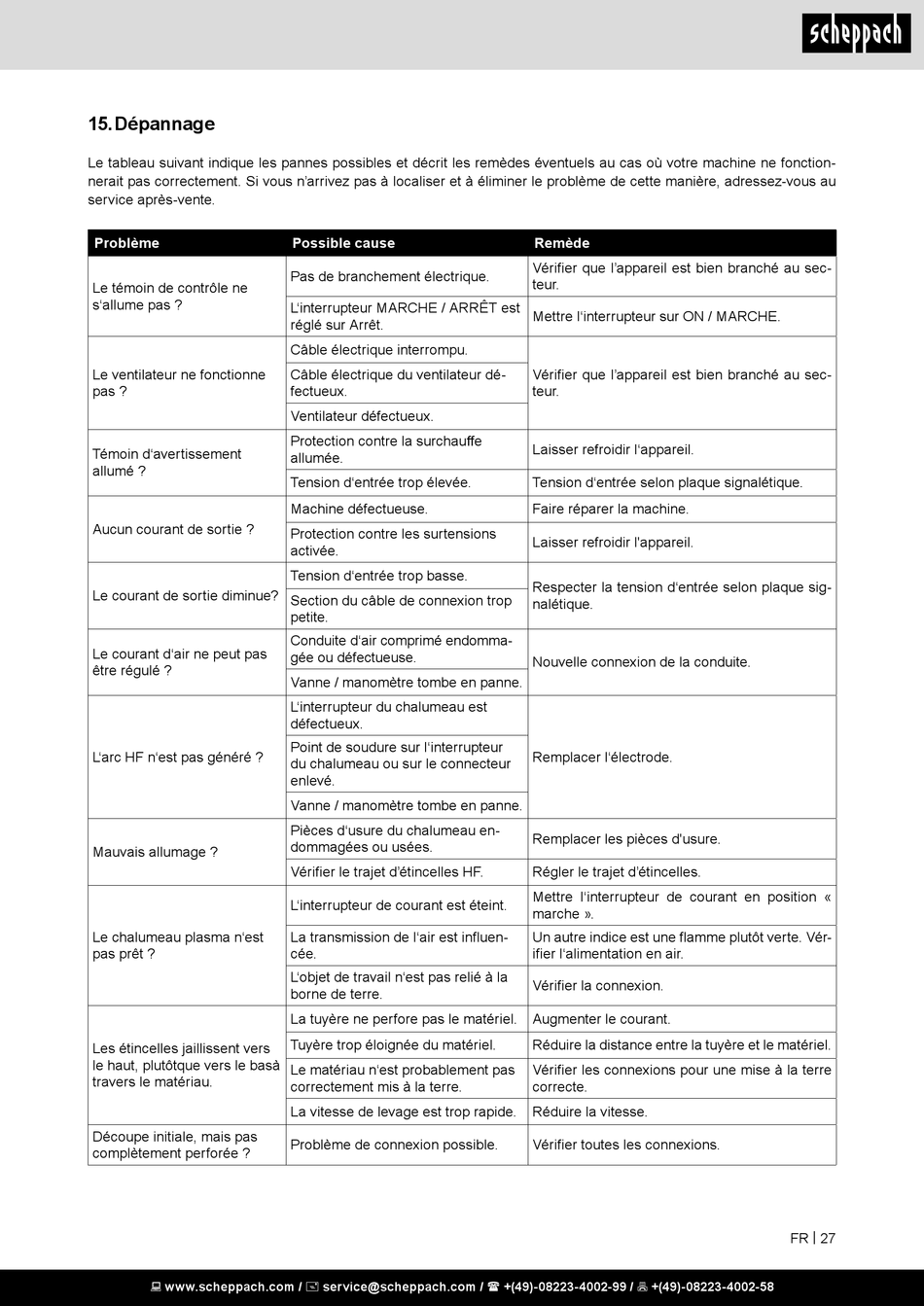 scheppach

15. Dépannage

Le tableau suivant indique les pannes possibles et décrit les remèdes éventuels au cas où votre machine ne fonctionnerait pas correctement. Si vous n'arrivez pas à localiser et à éliminer le problème de cette manière, adressez-vous au service après-vente.

| Problème | Possible cause | Remède |
|---|---|---|
| Le témoin de contrôle ne s'allume pas ? | Pas de branchement électrique. | Vérifier que l'appareil est bien branché au secteur. |
| | L'interrupteur MARCHE / ARRÊT est réglé sur Arrêt. | Mettre l'interrupteur sur ON / MARCHE. |
| Le ventilateur ne fonctionne pas ? | Câble électrique interrompu. | Vérifier que l'appareil est bien branché au secteur. |
| | Câble électrique du ventilateur défectueux. | |
| | Ventilateur défectueux. | |
| Témoin d'avertissement allumé ? | Protection contre la surchauffe allumée. | Laisser refroidir l'appareil. |
| | Tension d'entrée trop élevée. | Tension d'entrée selon plaque signalétique. |
| Aucun courant de sortie ? | Machine défectueuse. | Faire réparer la machine. |
| | Protection contre les surtensions activée. | Laisser refroidir l'appareil. |
| Le courant de sortie diminue? | Tension d'entrée trop basse. | Respecter la tension d'entrée selon plaque signalétique. |
| | Section du câble de connexion trop petite. | |
| Le courant d'air ne peut pas être régulé ? | Conduite d'air comprimé endommagée ou défectueuse. | Nouvelle connexion de la conduite. |
| | Vanne / manomètre tombe en panne. | |
| L'arc HF n'est pas généré ? | L'interrupteur du chalumeau est défectueux. | Remplacer l'électrode. |
| | Point de soudure sur l'interrupteur du chalumeau ou sur le connecteur enlevé. | |
| | Vanne / manomètre tombe en panne. | |
| Mauvais allumage ? | Pièces d'usure du chalumeau endommagées ou usées. | Remplacer les pièces d'usure. |
| | Vérifier le trajet d'étincelles HF. | Régler le trajet d'étincelles. |
| Le chalumeau plasma n'est pas prêt ? | L'interrupteur de courant est éteint. | Mettre l'interrupteur de courant en position « marche ». |
| | La transmission de l'air est influencée. | Un autre indice est une flamme plutôt verte. Vérifier l'alimentation en air. |
| | L'objet de travail n'est pas relié à la borne de terre. | Vérifier la connexion. |
| Les étincelles jaillissent vers le haut, plutôtque vers le basà travers le matériau. | La tuyère ne perfore pas le matériel. | Augmenter le courant. |
| | Tuyère trop éloignée du matériel. | Réduire la distance entre la tuyère et le matériel. |
| | Le matériau n'est probablement pas correctement mis à la terre. | Vérifier les connexions pour une mise à la terre correcte. |
| | La vitesse de levage est trop rapide. | Réduire la vitesse. |
| Découpe initiale, mais pas complètement perforée ? | Problème de connexion possible. | Vérifier toutes les connexions. |

FR | 27

www.scheppach.com / service@scheppach.com / +(49)-08223-4002-99 / +(49)-08223-4002-58